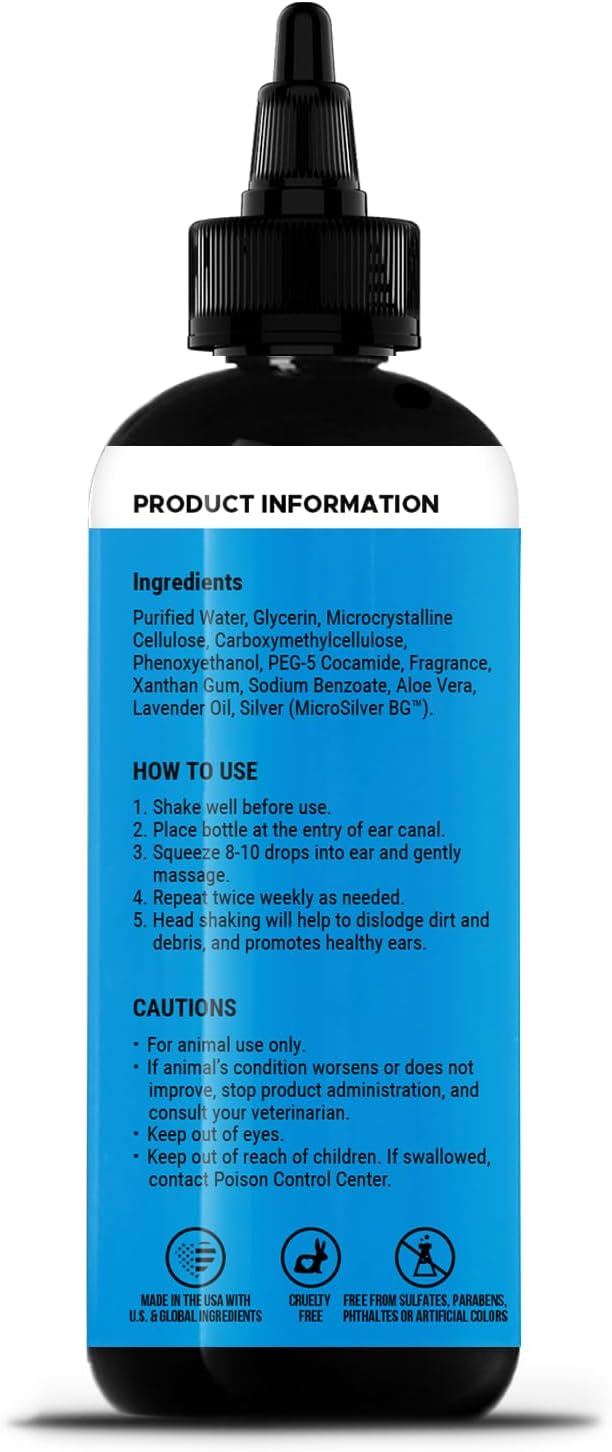 PRODUCT INFORMATION

Ingredients

Purified Water, Glycerin, Microcrystalline Cellulose, Carboxymethylcellulose, Phenoxyethanol, PEG-5 Cocamide, Fragrance, Xanthan Gum, Sodium Benzoate, Aloe Vera, Lavender Oil, Silver (MicroSilver BG™).

HOW TO USE

1. Shake well before use.
2. Place bottle at the entry of ear canal.
3. Squeeze 8-10 drops into ear and gently massage.
4. Repeat twice weekly as needed.
5. Head shaking will help to dislodge dirt and debris, and promotes healthy ears.

CAUTIONS

• For animal use only.
• If animal's condition worsens or does not improve, stop product administration, and consult your veterinarian.
• Keep out of eyes.
• Keep out of reach of children. If swallowed, contact Poison Control Center.

MADE IN THE USA WITH U.S. & GLOBAL INGREDIENTS

CRUELTY FREE

FREE FROM SULFATES, PARABENS, PHTHALTES OR ARTIFICIAL COLORS